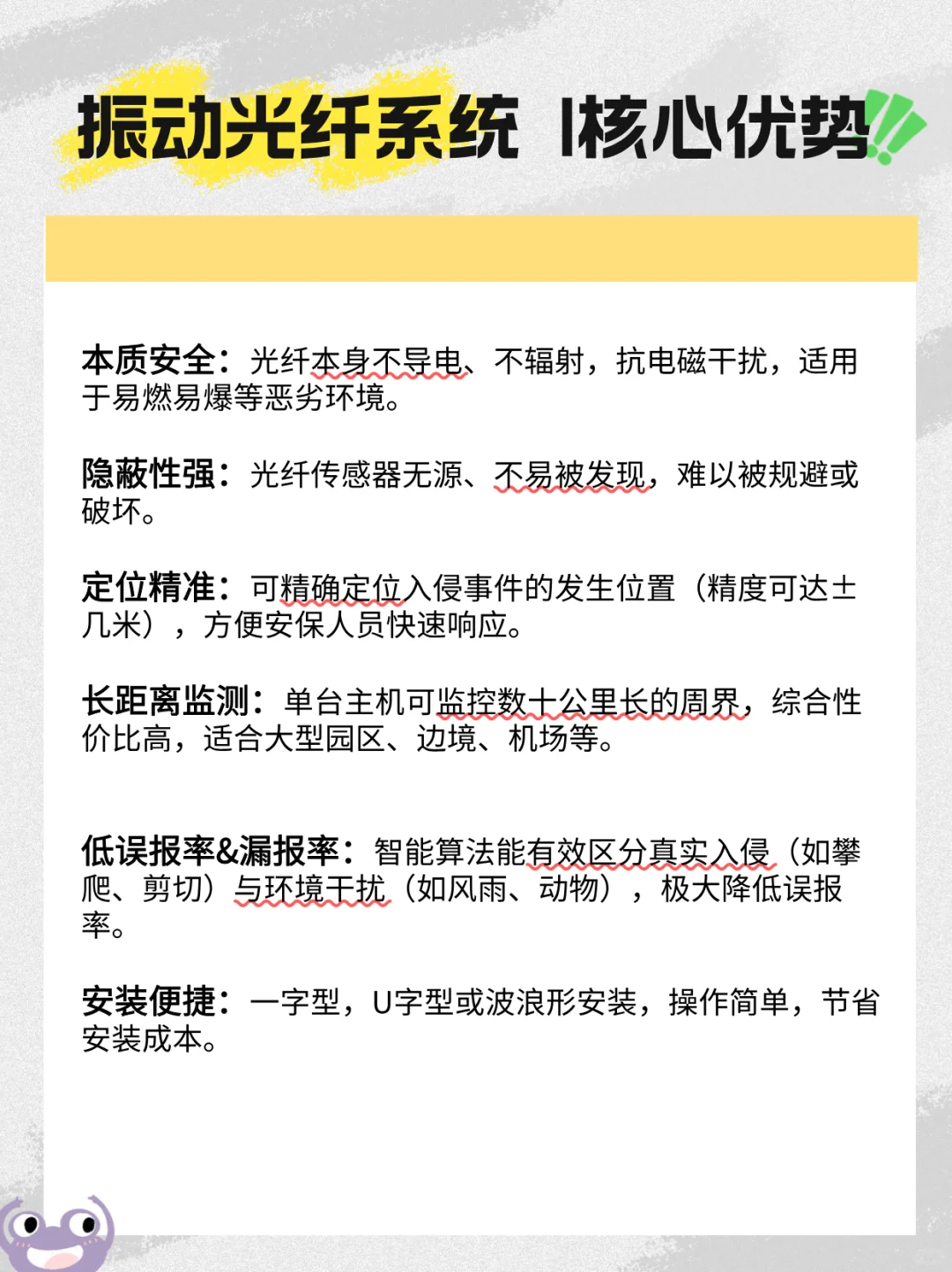 振动光纤系统 |核心优势

本质安全：光纤本身不导电、不辐射，抗电磁干扰，适用于易燃易爆等恶劣环境。

隐蔽性强：光纤传感器无源、不易被发现，难以被规避或破坏。

定位精准：可精确定位入侵事件的发生位置（精度可达±几米），方便安保人员快速响应。

长距离监测：单台主机可监控数十公里长的周界，综合性价比高，适合大型园区、边境、机场等。

低误报率&漏报率：智能算法能有效区分真实入侵（如攀爬、剪切）与环境干扰（如风雨、动物），极大降低误报率。

安装便捷：一字型，U字型或波浪形安装，操作简单，节省安装成本。